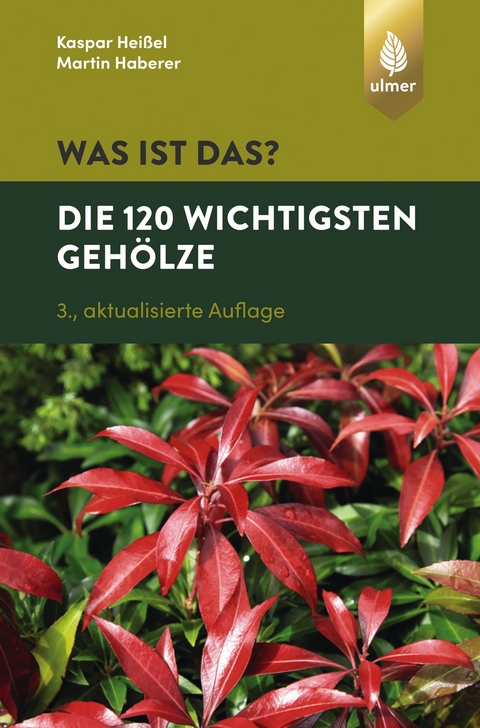 Kaspar Heißel
Martin Haberer

ulmer

WAS IST DAS?

DIE 120 WICHTIGSTEN GEHÖLZE

3., aktualisierte Auflage